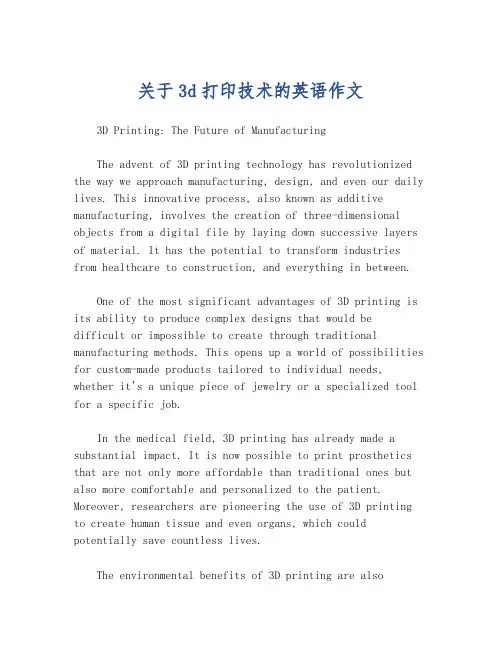 关于3d打印技术的英语作文

3D Printing: The Future of Manufacturing

The advent of 3D printing technology has revolutionized the way we approach manufacturing, design, and even our daily lives. This innovative process, also known as additive manufacturing, involves the creation of three-dimensional objects from a digital file by laying down successive layers of material. It has the potential to transform industries from healthcare to construction, and everything in between.

One of the most significant advantages of 3D printing is its ability to produce complex designs that would be difficult or impossible to create through traditional manufacturing methods. This opens up a world of possibilities for custom-made products tailored to individual needs, whether it's a unique piece of jewelry or a specialized tool for a specific job.

In the medical field, 3D printing has already made a substantial impact. It is now possible to print prosthetics that are not only more affordable than traditional ones but also more comfortable and personalized to the patient. Moreover, researchers are pioneering the use of 3D printing to create human tissue and even organs, which could potentially save countless lives.

The environmental benefits of 3D printing are also